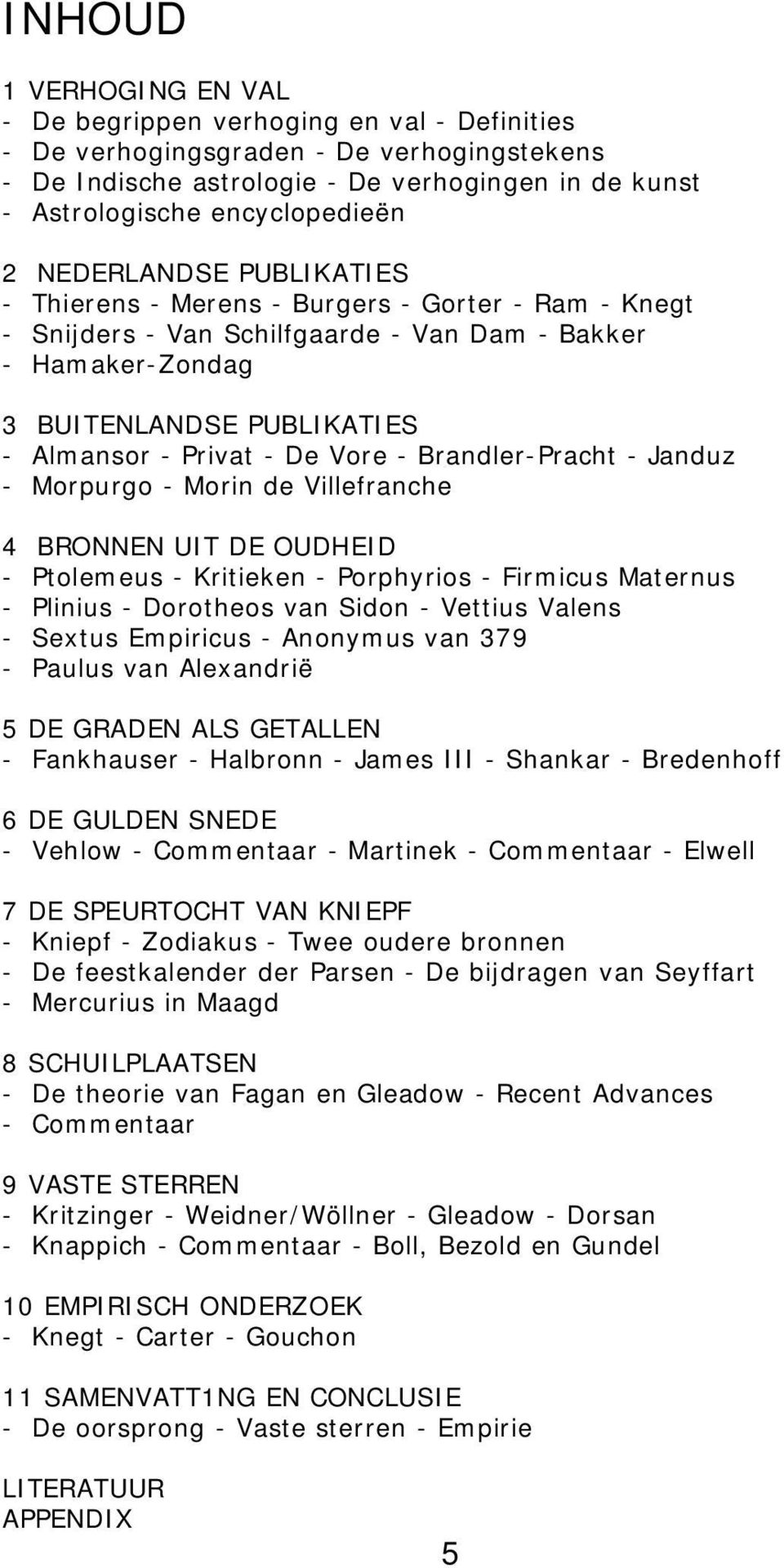 INHOUD

1 VERHOGING EN VAL
- De begrippen verhoging en val - Definities
- De verhogingsgraden - De verhogingstekens
- De Indische astrologie - De verhogingen in de kunst
- Astrologische encyclopedieën

2 NEDERLANDSE PUBLIKATIES
- Thierens - Merens - Burgers - Gorter - Ram - Knegt
- Snijders - Van Schilfgaarde - Van Dam - Bakker
- Hamaker-Zondag

3 BUITENLANDSE PUBLIKATIES
- Almansor - Privat - De Vore - Brandler-Pracht - Janduz
- Morpurgo - Morin de Villefranche

4 BRONNEN UIT DE OUDHEID
- Ptolemeus - Kritieken - Porphyrios - Firmicus Maternus
- Plinius - Dorotheos van Sidon - Vettius Valens
- Sextus Empiricus - Anonymus van 379
- Paulus van Alexandrië

5 DE GRADEN ALS GETALLEN
- Fankhauser - Halbronn - James III - Shankar - Bredenhoff

6 DE GULDEN SNEDE
- Vehlow - Commentaar - Martinek - Commentaar - Elwell

7 DE SPEURTOCHT VAN KNIEPF
- Kniepf - Zodiakus - Twee oudere bronnen
- De feestkalender der Parsen - De bijdragen van Seyffart
- Mercurius in Maagd

8 SCHUILPLAATSEN
- De theorie van Fagan en Gleadow - Recent Advances
- Commentaar

9 VASTE STERREN
- Kritzinger - Weidner/Wöllner - Gleadow - Dorsan
- Knappich - Commentaar - Boll, Bezold en Gundel

10 EMPIRISCH ONDERZOEK
- Knegt - Carter - Gouchon

11 SAMENVATT1NG EN CONCLUSIE
- De oorsprong - Vaste sterren - Empirie

LITERATUUR
APPENDIX

5